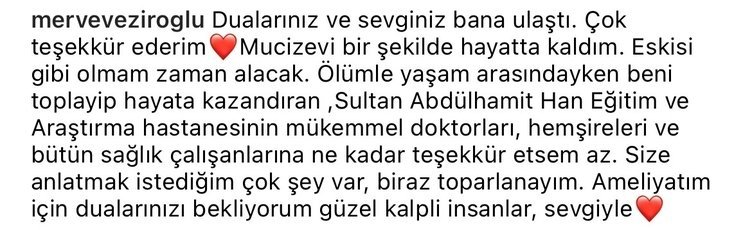 merveveziroglu Dualarınız ve sevginiz bana ulaştı. Çok teşekkür ederim❤️Mucizevi bir şekilde hayatta kaldım. Eskisi gibi olmam zaman alacak. Ölümle yaşam arasındayken beni toplayip hayata kazandıran ,Sultan Abdülhamit Han Eğitim ve Araştırma hastanesinin mükemmel doktorları, hemşireleri ve bütün sağlık çalışanlarına ne kadar teşekkür etsem az. Size anlatmak istediğim çok şey var, biraz toparlanayım. Ameliyatım için dualarınızı bekliyorum güzel kalpli insanlar, sevgiyle❤️